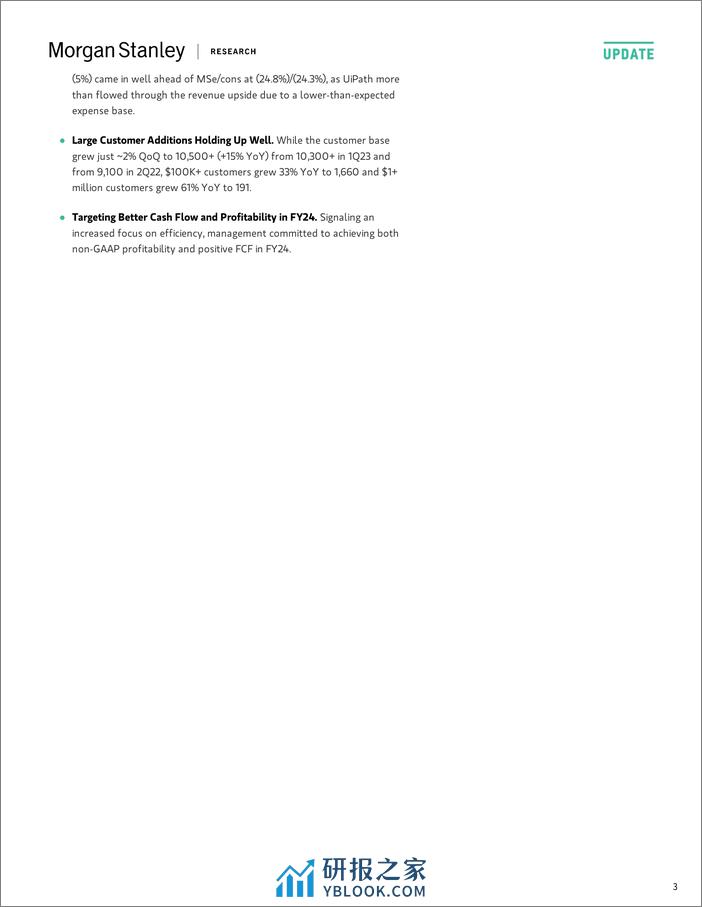 Morgan Stanley | RESEARCH

UPDATE

(5%) came in well ahead of MSe/cons at (24.8%)/(24.3%), as UiPath more than flowed through the revenue upside due to a lower-than-expected expense base.

• **Large Customer Additions Holding Up Well.** While the customer base grew just ~2% QoQ to 10,500+ (+15% YoY) from 10,300+ in 1Q23 and from 9,100 in 2Q22, $100K+ customers grew 33% YoY to 1,660 and $1+ million customers grew 61% YoY to 191.

• **Targeting Better Cash Flow and Profitability in FY24.** Signaling an increased focus on efficiency, management committed to achieving both non-GAAP profitability and positive FCF in FY24.

研报之家
YBLOOK.COM

3